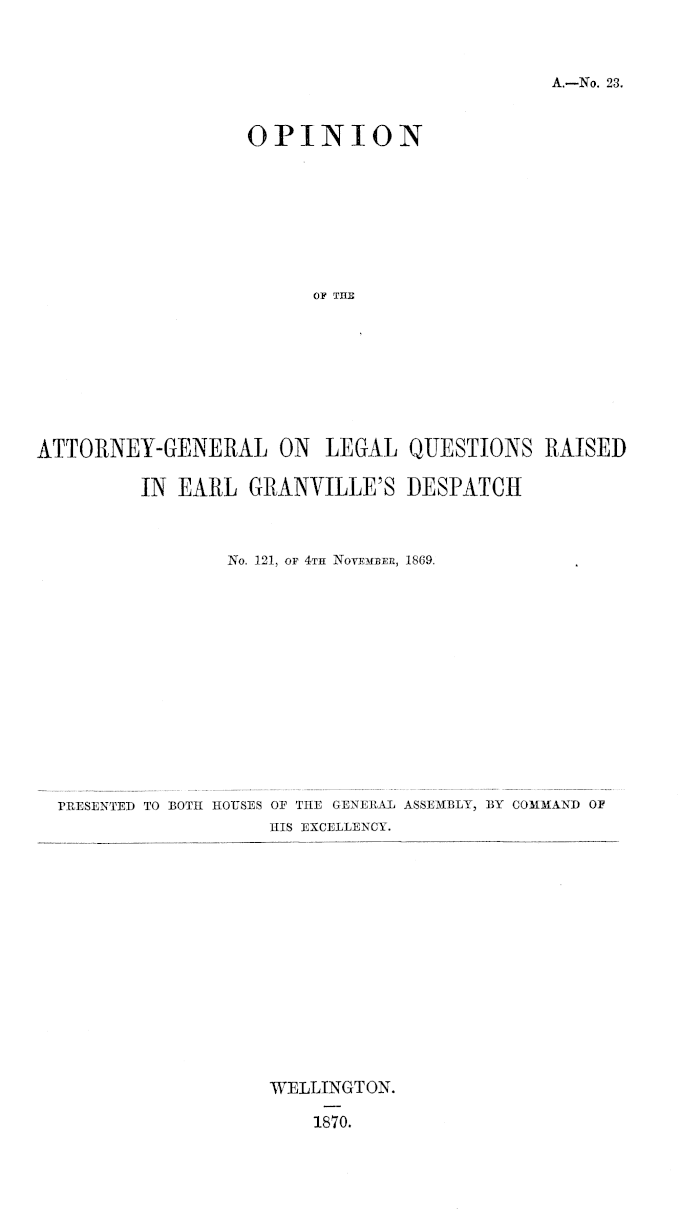 A.—No. 23.

OPINION

OF THE

ATTORNEY-GENERAL ON LEGAL QUESTIONS RAISED IN EARL GRANVILLE'S DESPATCH

No. 121, OF 4TH NOVEMBER, 1869.

PRESENTED TO BOTH HOUSES OF THE GENERAL ASSEMBLY, BY COMMAND OF HIS EXCELLENCY.

WELLINGTON.

1870.